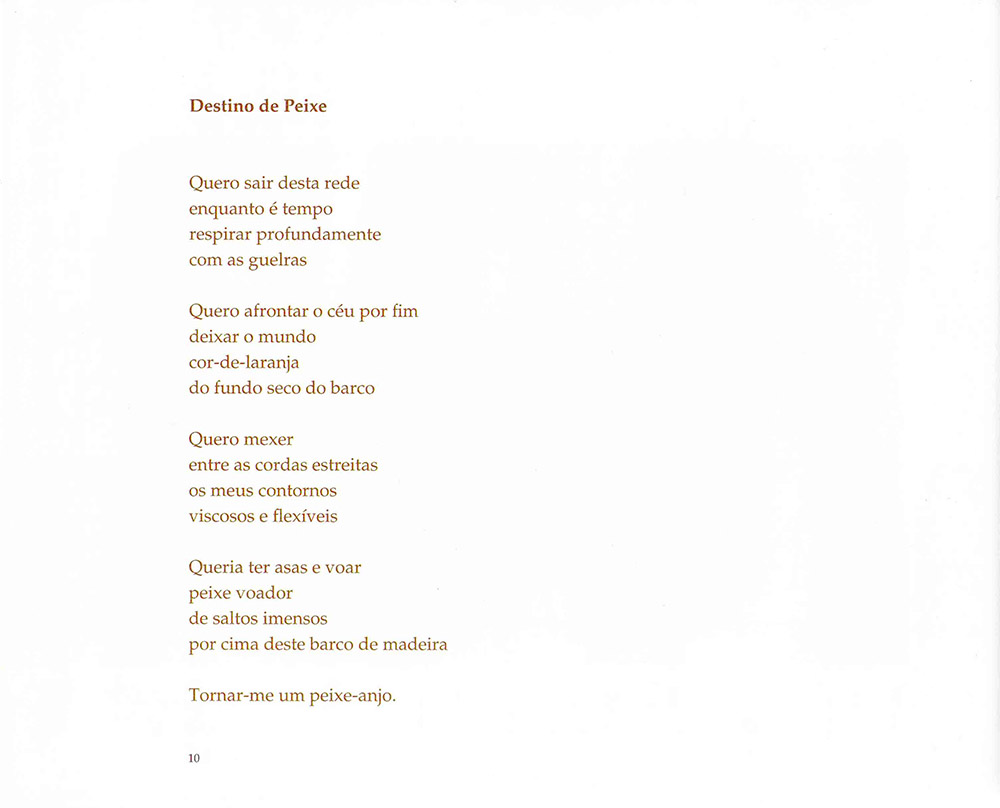 Destino de Peixe

Quero sair desta rede
enquanto é tempo
respirar profundamente
com as guelras

Quero afrontar o céu por fim
deixar o mundo
cor-de-laranja
do fundo seco do barco

Quero mexer
entre as cordas estreitas
os meus contornos
viscosos e flexíveis

Queria ter asas e voar
peixe voador
de saltos imensos
por cima deste barco de madeira

Tornar-me um peixe-anjo.

10